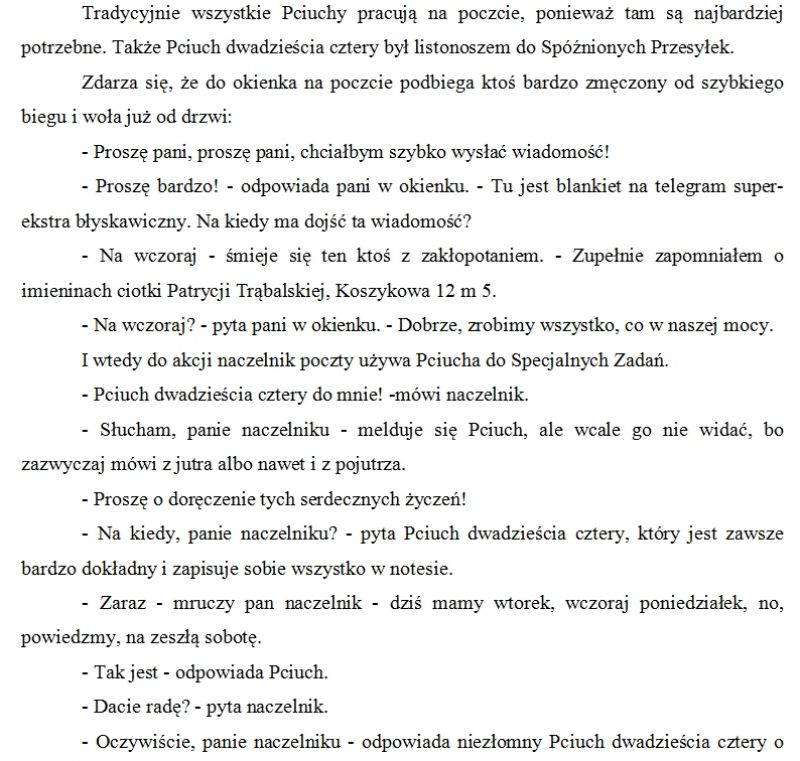 Tradycyjnie wszystkie Pciuchy pracują na poczcie, ponieważ tam są najbardziej potrzebne. Także Pciuch dwadzieścia cztery był listonoszem do Spóźnionych Przesyłek.

Zdarza się, że do okienka na poczcie podbiega ktoś bardzo zmęczony od szybkiego biegu i woła już od drzwi:

- Proszę pani, proszę pani, chciałbym szybko wysłać wiadomość!

- Proszę bardzo! - odpowiada pani w okienku. - Tu jest blankiet na telegram super-ekstra błyskawiczny. Na kiedy ma dojść ta wiadomość?

- Na wczoraj - śmieje się ten ktoś z zakłopotaniem. - Zupełnie zapomniałem o imieninach ciotki Patrycji Trąbalskiej, Koszykowa 12 m 5.

- Na wczoraj? - pyta pani w okienku. - Dobrze, zrobimy wszystko, co w naszej mocy.

I wtedy do akcji naczelnik poczty używa Pciucha do Specjalnych Zadań.

- Pciuch dwadzieścia cztery do mnie! -mówi naczelnik.

- Słucham, panie naczelniku - melduje się Pciuch, ale wcale go nie widać, bo zazwyczaj mówi z jutra albo nawet i z pojutrza.

- Proszę o doręczenie tych serdecznych życzeń!

- Na kiedy, panie naczelniku? - pyta Pciuch dwadzieścia cztery, który jest zawsze bardzo dokładny i zapisuje sobie wszystko w notesie.

- Zaraz - mruczy pan naczelnik - dziś mamy wtorek, wczoraj poniedziałek, no, powiedzmy, na zeszłą sobotę.

- Tak jest - odpowiada Pciuch.

- Dacie radę? - pyta naczelnik.

- Oczywiście, panie naczelniku - odpowiada niezłomny Pciuch dwadzieścia cztery o